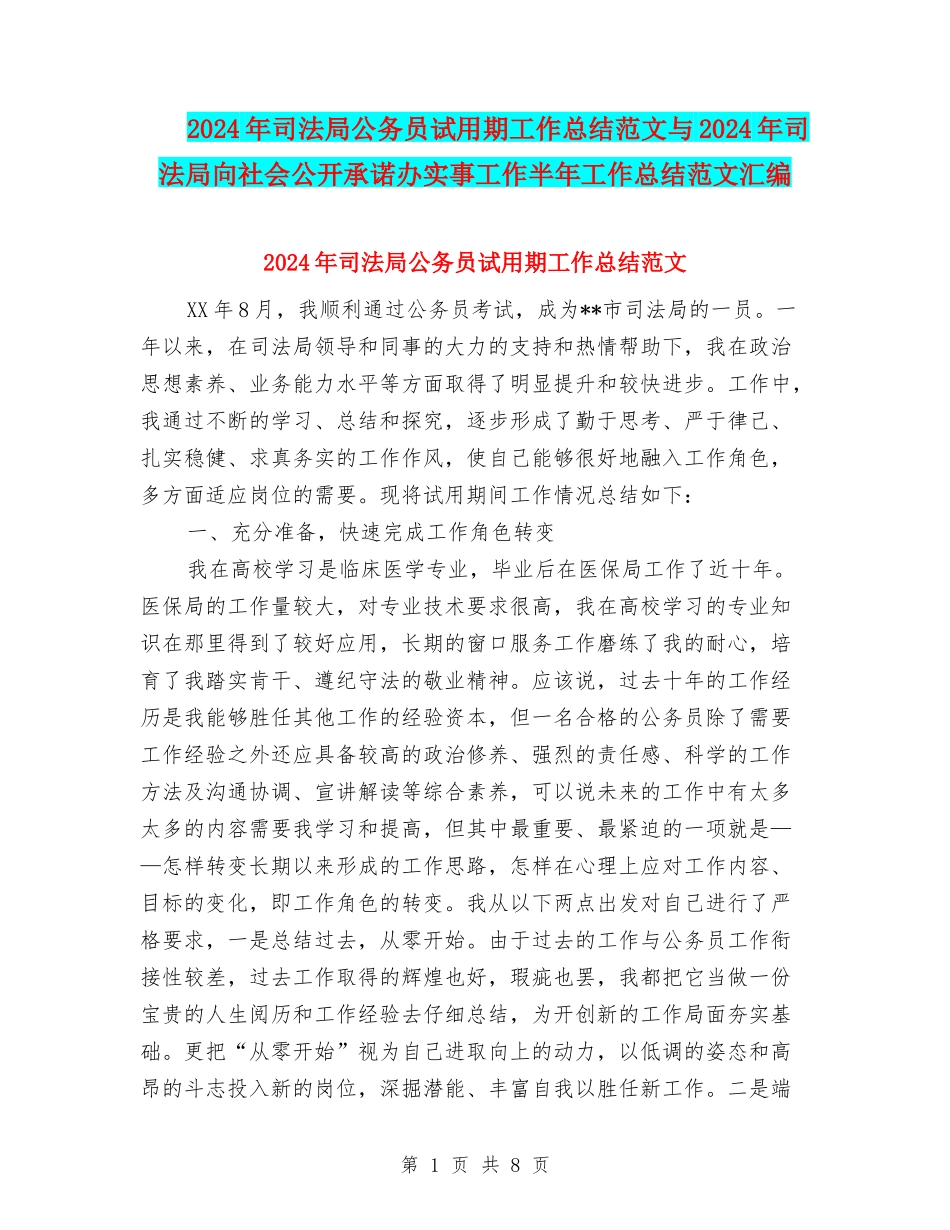 2024年司法局公务员试用期工作总结范文与2024年司法局向社会公开承诺办实事工作半年工作总结范文汇编

2024年司法局公务员试用期工作总结范文

XX年8月，我顺利通过公务员考试，成为**市司法局的一员。一年以来，在司法局领导和同事的大力的支持和热情帮助下，我在政治思想素养、业务能力水平等方面取得了明显提升和较快进步。工作中，我通过不断的学习、总结和探究，逐步形成了勤于思考、严于律己、扎实稳健、求真务实的工作作风，使自己能够很好地融入工作角色，多方面适应岗位的需要。现将试用期间工作情况总结如下：

一、充分准备，快速完成工作角色转变

我在高校学习是临床医学专业，毕业后在医保局工作了近十年。医保局的工作量较大，对专业技术要求很高，我在高校学习的专业知识在那里得到了较好应用，长期的窗口服务工作磨练了我的耐心，培育了我踏实肯干、遵纪守法的敬业精神。应该说，过去十年的工作经历是我能够胜任其他工作的经验资本，但一名合格的公务员除了需要工作经验之外还应具备较高的政治修养、强烈的责任感、科学的工作方法及沟通协调、宣讲解读等综合素养，可以说未来的工作中有太多太多的内容需要我学习和提高，但其中最重要、最紧迫的一项就是——怎样转变长期以来形成的工作思路，怎样在心理上应对工作内容、目标的变化，即工作角色的转变。我从以下两点出发对自己进行了严格要求，一是总结过去，从零开始。由于过去的工作与公务员工作衔接性较差，过去工作取得的辉煌也好，瑕疵也罢，我都把它当做一份宝贵的人生阅历和工作经验去仔细总结，为开创新的工作局面夯实基础。更把“从零开始”视为自己进取向上的动力，以低调的姿态和高昂的斗志投入新的岗位，深掘潜能、丰富自我以胜任新工作。二是端

第 1 页 共 8 页